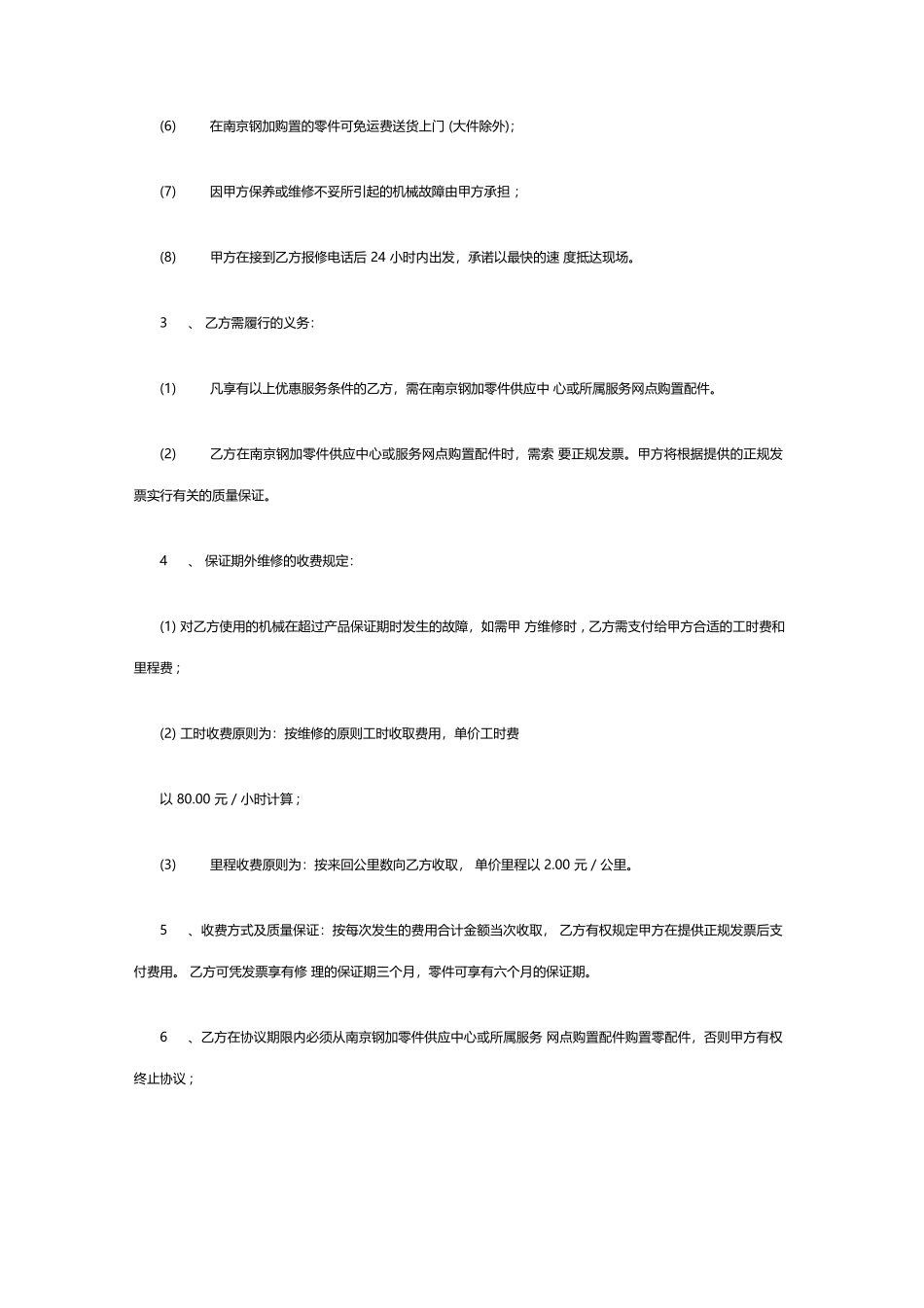 (6) 在南京钢加购置的零件可免运费送货上门 (大件除外);

(7) 因甲方保养或维修不妥所引起的机械故障由甲方承担;

(8) 甲方在接到乙方报修电话后 24 小时内出发，承诺以最快的速 度抵达现场。

3 、 乙方需履行的义务:

(1) 凡享有以上优惠服务条件的乙方，需在南京钢加零件供应中 心或所属服务网点购置配件。

(2) 乙方在南京钢加零件供应中心或服务网点购置配件时，需索 要正规发票。甲方将根据提供的正规发票实行有关的质量保证。

4 、 保证期外维修的收费规定:

(1) 对乙方使用的机械在超过产品保证期时发生的故障，如需甲 方维修时，乙方需支付给甲方合适的工时费和里程费;

(2) 工时收费原则为：按维修的原则工时收取费用，单价工时费

以 80.00 元 / 小时计算;

(3) 里程收费原则为：按来回公里数向乙方收取， 单价里程以 2.00 元 / 公里。

5 、收费方式及质量保证：按每次发生的费用合计金额当次收取， 乙方有权规定甲方在提供正规发票后支付费用。 乙方可凭发票享有修 理的保证期三个月，零件可享有六个月的保证期。

6 、乙方在协议期限内必须从南京钢加零件供应中心或所属服务 网点购置配件购置零配件，否则甲方有权终止协议;